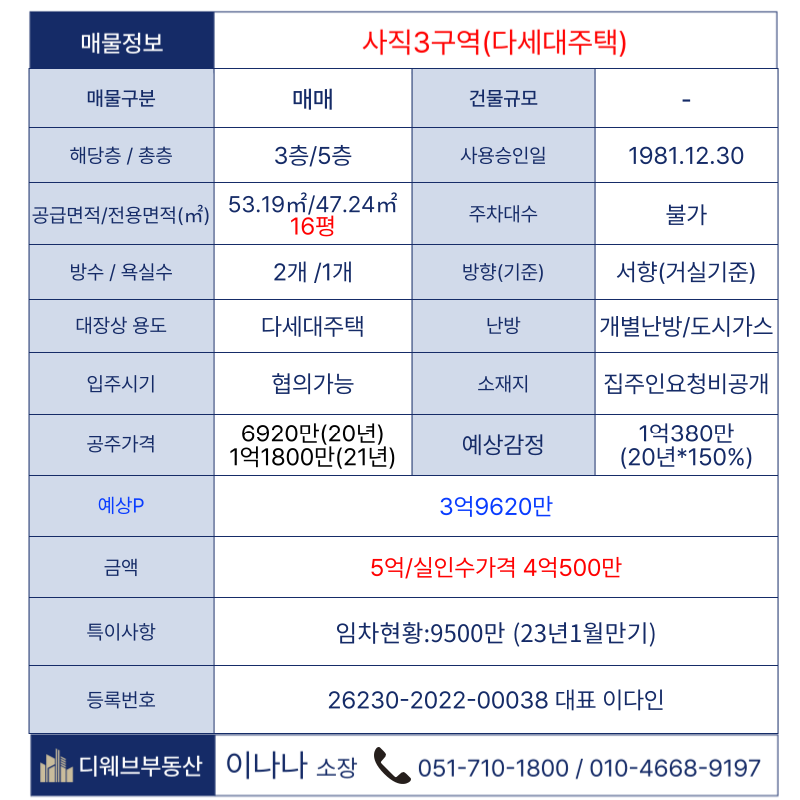 | 매물정보 | 사직3구역(다세대주택) | | |
|---|---|---|---|
| 매물구분 | 매매 | 건물규모 | - |
| 해당층 / 총층 | 3층/5층 | 사용승인일 | 1981.12.30 |
| 공급면적/전용면적(㎡) | 53.19㎡/47.24㎡ 16평 | 주차대수 | 불가 |
| 방수 / 욕실수 | 2개 /1개 | 방향(기준) | 서향(거실기준) |
| 대장상 용도 | 다세대주택 | 난방 | 개별난방/도시가스 |
| 입주시기 | 협의가능 | 소재지 | 집주인요청비공개 |
| 공주가격 | 6920만(20년) 1억1800만(21년) | 예상감정 | 1억380만 (20년*150%) |
| 예상P | 3억9620만 | | |
| 금액 | 5억/실인수가격 4억500만 | | |
| 특이사항 | 임차현황:9500만 (23년1월만기) | | |
| 등록번호 | 26230-2022-00038 대표 이다인 | | |

디웨브부동산 이나나 소장 051-710-1800 / 010-4668-9197